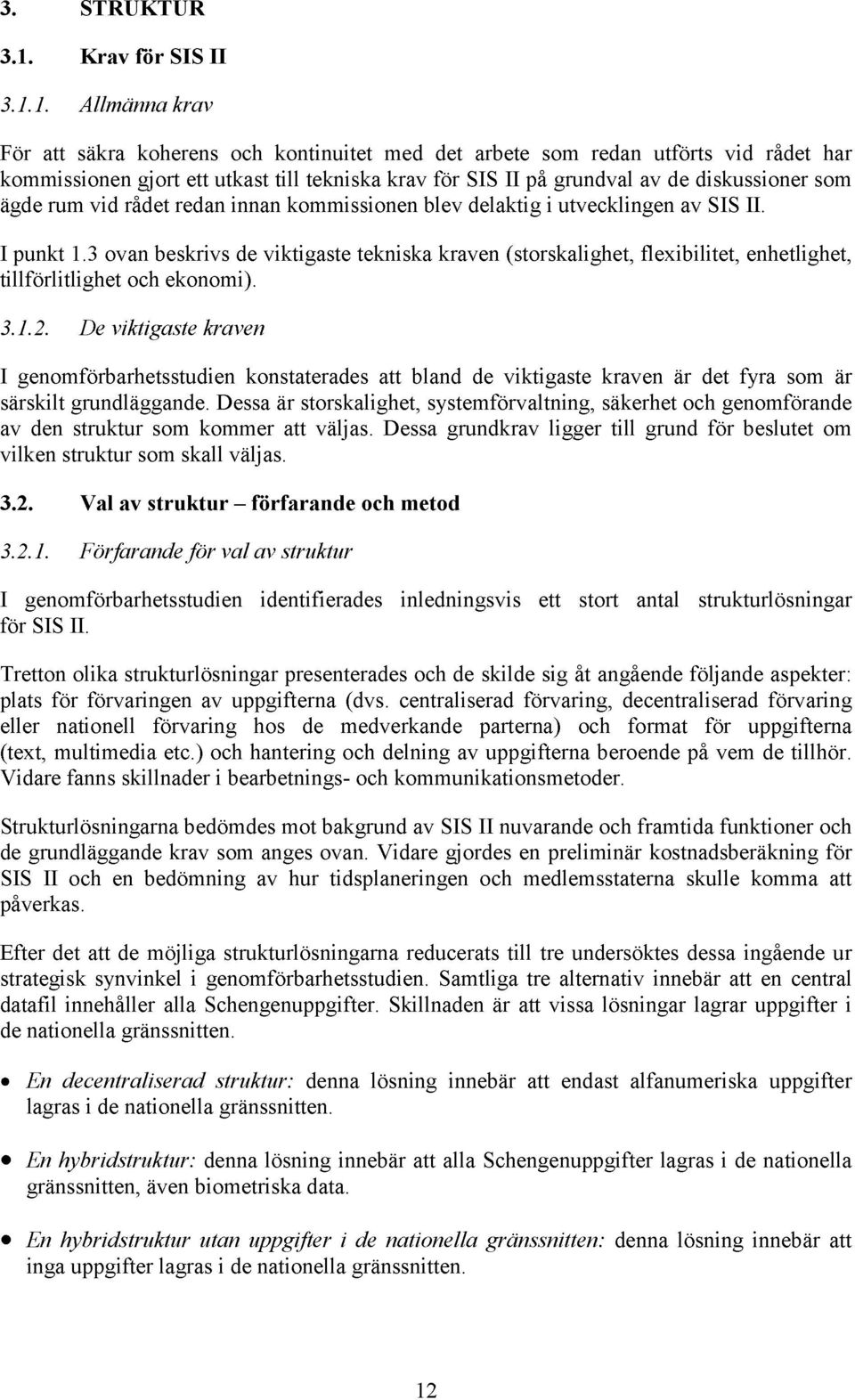 3. STRUKTUR

3.1. Krav för SIS II

3.1.1. Allmänna krav

För att säkra koherens och kontinuitet med det arbete som redan utförts vid rådet har kommissionen gjort ett utkast till tekniska krav för SIS II på grundval av de diskussioner som ägde rum vid rådet redan innan kommissionen blev delaktig i utvecklingen av SIS II.

I punkt 1.3 ovan beskrivs de viktigaste tekniska kraven (storskalighet, flexibilitet, enhetlighet, tillförlitlighet och ekonomi).

3.1.2. De viktigaste kraven

I genomförbarhetsstudien konstaterades att bland de viktigaste kraven är det fyra som är särskilt grundläggande. Dessa är storskalighet, systemförvaltning, säkerhet och genomförande av den struktur som kommer att väljas. Dessa grundkrav ligger till grund för beslutet om vilken struktur som skall väljas.

3.2. Val av struktur – förfarande och metod

3.2.1. Förfarande för val av struktur

I genomförbarhetsstudien identifierades inledningsvis ett stort antal strukturlösningar för SIS II.

Tretton olika strukturlösningar presenterades och de skilde sig åt angående följande aspekter: plats för förvaringen av uppgifterna (dvs. centraliserad förvaring, decentraliserad förvaring eller nationell förvaring hos de medverkande parterna) och format för uppgifterna (text, multimedia etc.) och hantering och delning av uppgifterna beroende på vem de tillhör. Vidare fanns skillnader i bearbetnings- och kommunikationsmetoder.

Strukturlösningarna bedömdes mot bakgrund av SIS II nuvarande och framtida funktioner och de grundläggande krav som anges ovan. Vidare gjordes en preliminär kostnadsberäkning för SIS II och en bedömning av hur tidsplaneringen och medlemsstaterna skulle komma att påverkas.

Efter det att de möjliga strukturlösningarna reducerats till tre undersöktes dessa ingående ur strategisk synvinkel i genomförbarhetsstudien. Samtliga tre alternativ innebär att en central datafil innehåller alla Schengenuppgifter. Skillnaden är att vissa lösningar lagrar uppgifter i de nationella gränssnitten.

• En decentraliserad struktur: denna lösning innebär att endast alfanumeriska uppgifter lagras i de nationella gränssnitten.

• En hybridstruktur: denna lösning innebär att alla Schengenuppgifter lagras i de nationella gränssnitten, även biometriska data.

• En hybridstruktur utan uppgifter i de nationella gränssnitten: denna lösning innebär att inga uppgifter lagras i de nationella gränssnitten.

12